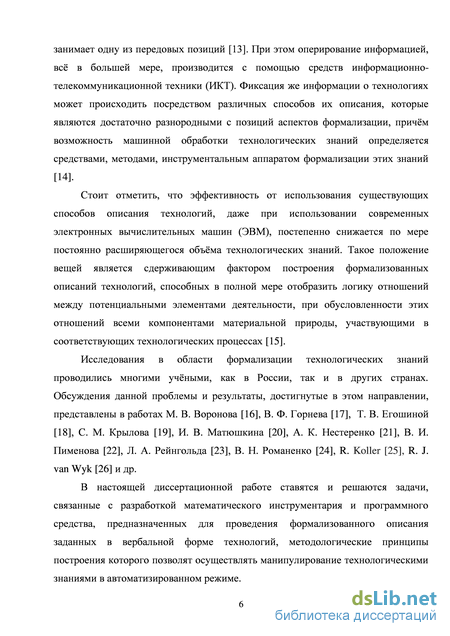 занимает одну из передовых позиций [13]. При этом оперирование информацией, всё в большей мере, производится с помощью средств информационно-телекоммуникационной техники (ИКТ). Фиксация же информации о технологиях может происходить посредством различных способов их описания, которые являются достаточно разнородными с позиций аспектов формализации, причём возможность машинной обработки технологических знаний определяется средствами, методами, инструментальным аппаратом формализации этих знаний [14].

Стоит отметить, что эффективность от использования существующих способов описания технологий, даже при использовании современных электронных вычислительных машин (ЭВМ), постепенно снижается по мере постоянно расширяющегося объёма технологических знаний. Такое положение вещей является сдерживающим фактором построения формализованных описаний технологий, способных в полной мере отобразить логику отношений между потенциальными элементами деятельности, при обусловленности этих отношений всеми компонентами материальной природы, участвующими в соответствующих технологических процессах [15].

Исследования в области формализации технологических знаний проводились многими учёными, как в России, так и в других странах. Обсуждения данной проблемы и результаты, достигнутые в этом направлении, представлены в работах М. В. Воронова [16], В. Ф. Горнева [17], Т. В. Егошиной [18], С. М. Крылова [19], И. В. Матюшкина [20], А. К. Нестеренко [21], В. И. Пименова [22], Л. А. Рейнгольда [23], В. Н. Романенко [24], R. Koller [25], R. J. van Wyk [26] и др.

В настоящей диссертационной работе ставятся и решаются задачи, связанные с разработкой математического инструментария и программного средства, предназначенных для проведения формализованного описания заданных в вербальной форме технологий, методологические принципы построения которого позволят осуществлять манипулирование технологическими знаниями в автоматизированном режиме.

6

dsLib.net
библиотека диссертаций